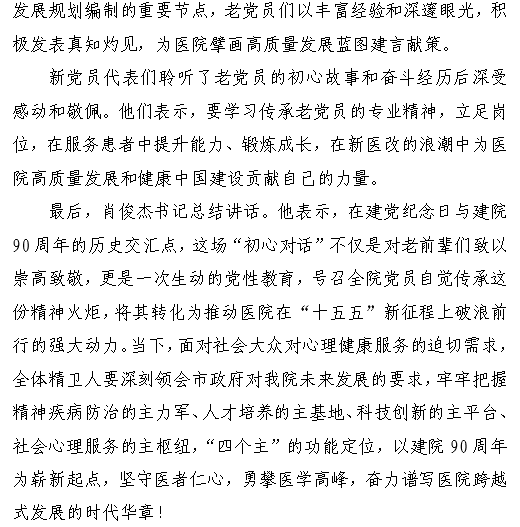 发展规划编制的重要节点，老党员们以丰富经验和深邃眼光，积极发表真知灼见，为医院擘画高质量发展蓝图建言献策。

新党员代表们聆听了老党员的初心故事和奋斗经历后深受感动和敬佩。他们表示，要学习传承老党员的专业精神，立足岗位，在服务患者中提升能力、锻炼成长，在新医改的浪潮中为医院高质量发展和健康中国建设贡献自己的力量。

最后，肖俊杰书记总结讲话。他表示，在建党纪念日与建院90周年的历史交汇点，这场“初心对话”不仅是对老前辈们致以崇高致敬，更是一次生动的党性教育，号召全院党员自觉传承这份精神火炬，将其转化为推动医院在“十五五”新征程上破浪前行的强大动力。当下，面对社会大众对心理健康服务的迫切需求，全体精卫人要深刻领会市政府对我院未来发展的要求，牢牢把握精神疾病防治的主力军、人才培养的主基地、科技创新的主平台、社会心理服务的主枢纽，“四个主”的功能定位，以建院90周年为崭新起点，坚守医者仁心，勇攀医学高峰，奋力谱写医院跨越式发展的时代华章！